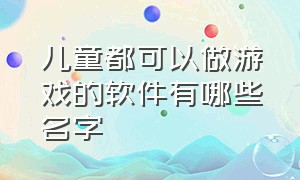 儿童都可以做游戏的软件有哪些名字